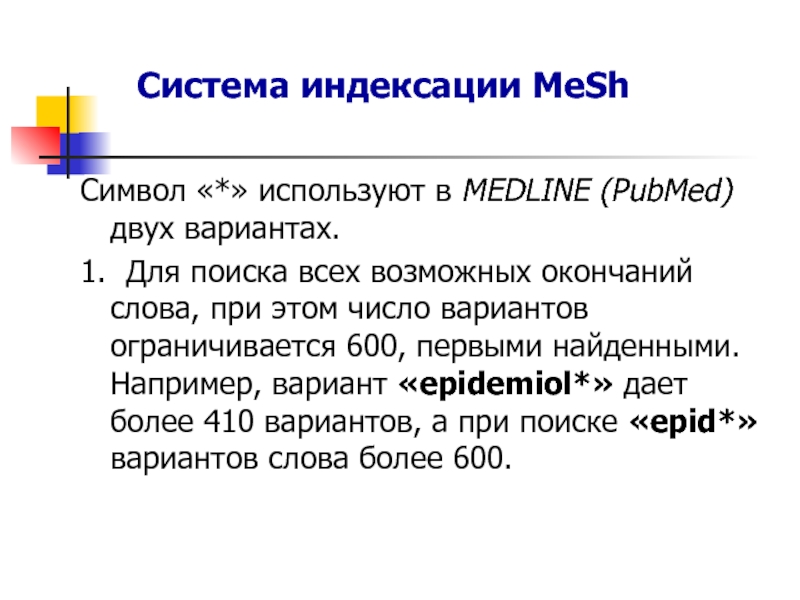 Система индексации MeSh

Символ «*» используют в MEDLINE (PubMed) двух вариантах.

1. Для поиска всех возможных окончаний слова, при этом число вариантов ограничивается 600, первыми найденными. Например, вариант «epidemiol*» дает более 410 вариантов, а при поиске «epid*» вариантов слова более 600.